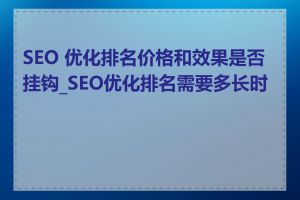 SEO 优化排名价格和效果是否挂钩_SEO优化排名需要多长时